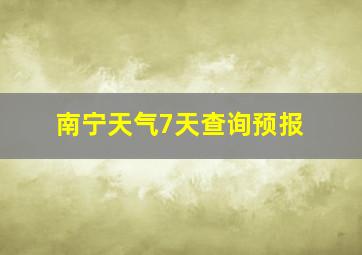 南宁天气7天查询预报